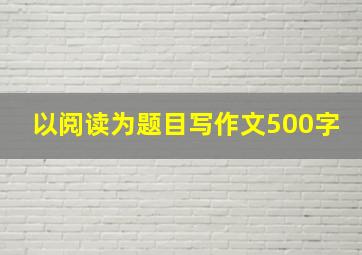 以阅读为题目写作文500字